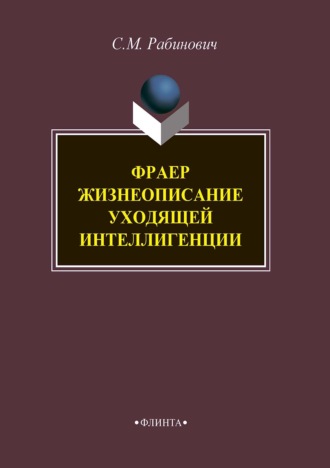 С.М. Рабинович

ФРАЕР
ЖИЗНЕОПИСАНИЕ
УХОДЯЩЕЙ
ИНТЕЛЛИГЕНЦИИ

•ФЛИНТА•